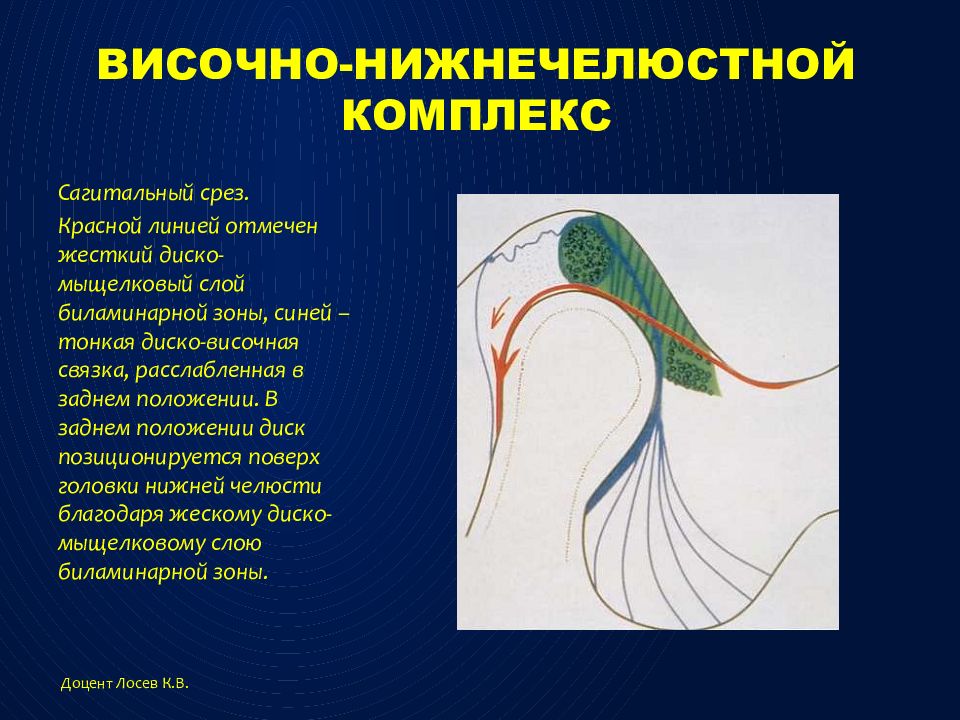 ВИСОЧНО-НИЖНЕЧЕЛЮСТНОЙ КОМПЛЕКС

Сагитальный срез.

Красной линией отмечен жесткий диско-мыщелковый слой биламинарной зоны, синей – тонкая диско-височная связка, расслабленная в заднем положении. В заднем положении диск позиционируется поверх головки нижней челюсти благодаря жескому диско-мыщелковому слою биламинарной зоны.

Доцент Лосев К.В.